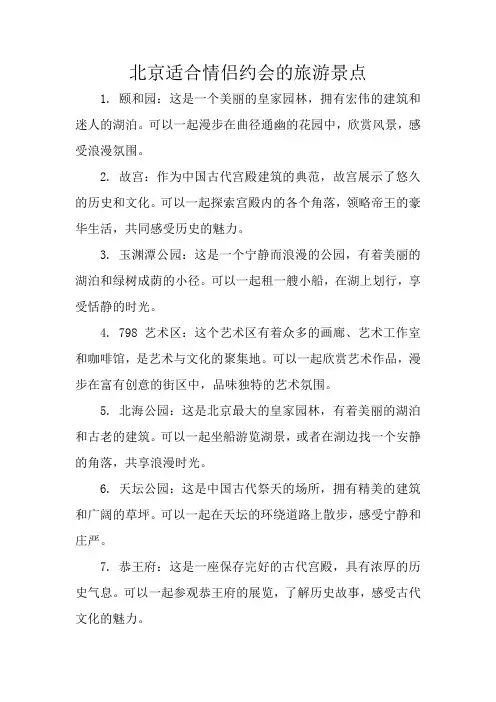 北京适合情侣约会的旅游景点

1. 颐和园：这是一个美丽的皇家园林，拥有宏伟的建筑和迷人的湖泊。可以一起漫步在曲径通幽的花园中，欣赏风景，感受浪漫氛围。

2. 故宫：作为中国古代宫殿建筑的典范，故宫展示了悠久的历史和文化。可以一起探索宫殿内的各个角落，领略帝王的豪华生活，共同感受历史的魅力。

3. 玉渊潭公园：这是一个宁静而浪漫的公园，有着美丽的湖泊和绿树成荫的小径。可以一起租一艘小船，在湖上划行，享受恬静的时光。

4. 798 艺术区：这个艺术区有着众多的画廊、艺术工作室和咖啡馆，是艺术与文化的聚集地。可以一起欣赏艺术作品，漫步在富有创意的街区中，品味独特的艺术氛围。

5. 北海公园：这是北京最大的皇家园林，有着美丽的湖泊和古老的建筑。可以一起坐船游览湖景，或者在湖边找一个安静的角落，共享浪漫时光。

6. 天坛公园：这是中国古代祭天的场所，拥有精美的建筑和广阔的草坪。可以一起在天坛的环绕道路上散步，感受宁静和庄严。

7. 恭王府：这是一座保存完好的古代宫殿，具有浓厚的历史气息。可以一起参观恭王府的展览，了解历史故事，感受古代文化的魅力。